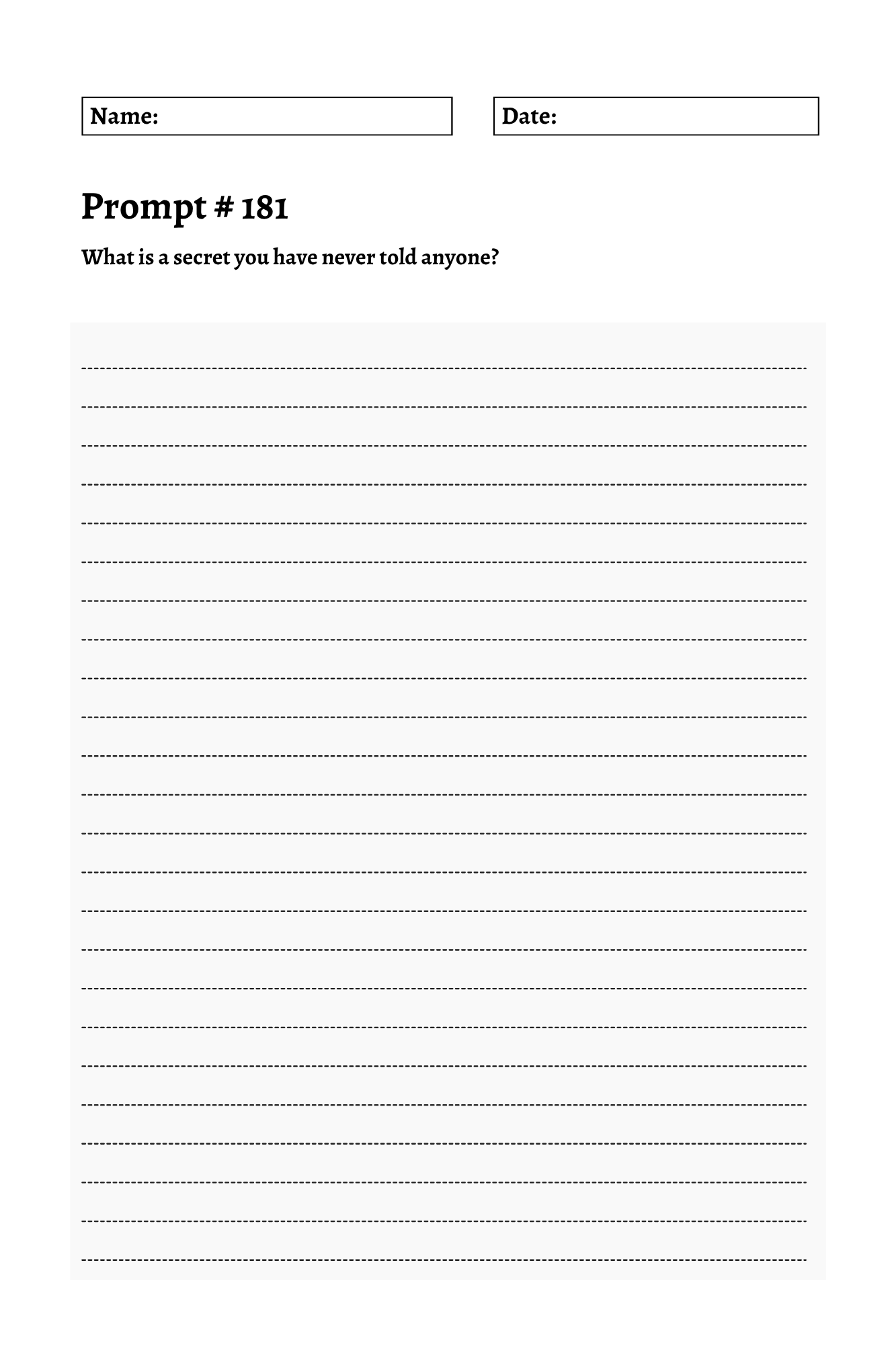 Name:

Date:

Prompt # 181

What is a secret you have never told anyone?